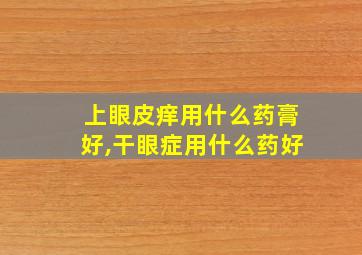 上眼皮痒用什么药膏好,干眼症用什么药好